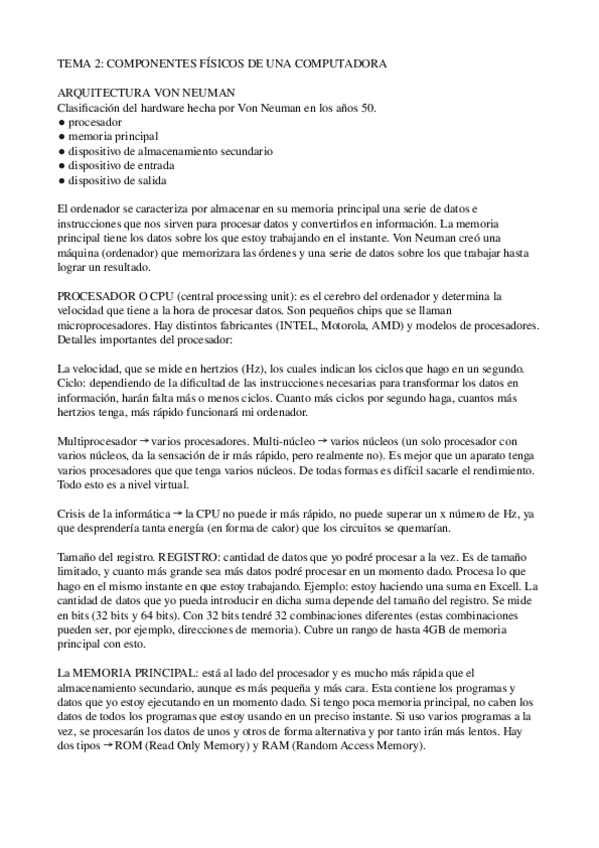 TEMA 2: COMPONENTES FÍSICOS DE UNA COMPUTADORA

ARQUITECTURA VON NEUMAN
Clasificación del hardware hecha por Von Neuman en los años 50.
● procesador
● memoria principal
● dispositivo de almacenamiento secundario
● dispositivo de entrada
● dispositivo de salida

El ordenador se caracteriza por almacenar en su memoria principal una serie de datos e instrucciones que nos sirven para procesar datos y convertirlos en información. La memoria principal tiene los datos sobre los que estoy trabajando en el instante. Von Neuman creó una máquina (ordenador) que memorizara las órdenes y una serie de datos sobre los que trabajar hasta lograr un resultado.

PROCESADOR O CPU (central processing unit): es el cerebro del ordenador y determina la velocidad que tiene a la hora de procesar datos. Son pequeños chips que se llaman microprocesadores. Hay distintos fabricantes (INTEL, Motorola, AMD) y modelos de procesadores. Detalles importantes del procesador:

La velocidad, que se mide en hertzios (Hz), los cuales indican los ciclos que hago en un segundo. Ciclo: dependiendo de la dificultad de las instrucciones necesarias para transformar los datos en información, harán falta más o menos ciclos. Cuanto más ciclos por segundo haga, cuantos más hertzios tenga, más rápido funcionará mi ordenador.

Multiprocesador → varios procesadores. Multi-núcleo → varios núcleos (un solo procesador con varios núcleos, da la sensación de ir más rápido, pero realmente no). Es mejor que un aparato tenga varios procesadores que que tenga varios núcleos. De todas formas es difícil sacarle el rendimiento. Todo esto es a nivel virtual.

Crisis de la informática → la CPU no puede ir más rápido, no puede superar un x número de Hz, ya que desprendería tanta energía (en forma de calor) que los circuitos se quemarían.

Tamaño del registro. REGISTRO: cantidad de datos que yo podré procesar a la vez. Es de tamaño limitado, y cuanto más grande sea más datos podré procesar en un momento dado. Procesa lo que hago en el mismo instante en que estoy trabajando. Ejemplo: estoy haciendo una suma en Excell. La cantidad de datos que yo pueda introducir en dicha suma depende del tamaño del registro. Se mide en bits (32 bits y 64 bits). Con 32 bits tendré 32 combinaciones diferentes (estas combinaciones pueden ser, por ejemplo, direcciones de memoria). Cubre un rango de hasta 4GB de memoria principal con esto.

La MEMORIA PRINCIPAL: está al lado del procesador y es mucho más rápida que el almacenamiento secundario, aunque es más pequeña y más cara. Esta contiene los programas y datos que yo estoy ejecutando en un momento dado. Si tengo poca memoria principal, no caben los datos de todos los programas que estoy usando en un preciso instante. Si uso varios programas a la vez, se procesarán los datos de unos y otros de forma alternativa y por tanto irán más lentos. Hay dos tipos → ROM (Read Only Memory) y RAM (Random Access Memory).